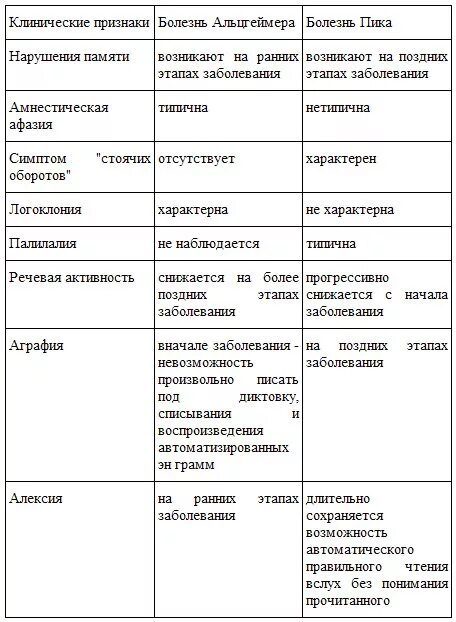 | Клинические признаки | Болезнь Альцгеймера | Болезнь Пика |
|---|---|---|
| Нарушения памяти | возникают на ранних этапах заболевания | возникают на поздних этапах заболевания |
| Амнестическая афазия | типична | нетипична |
| Симптом "стоячих оборотов" | отсутствует | характерен |
| Логоклония | характерна | не характерна |
| Палилалия | не наблюдается | типична |
| Речевая активность | снижается на более поздних этапах заболевания | прогрессивно снижается с начала заболевания |
| Аграфия | вначале заболевания - невозможность произвольно писать под диктовку, списывания и воспроизведения автоматизированных эн грамм | на поздних этапах заболевания |
| Алексия | на ранних этапах заболевания | длительно сохраняется возможность автоматического правильного чтения вслух без понимания прочитанного |